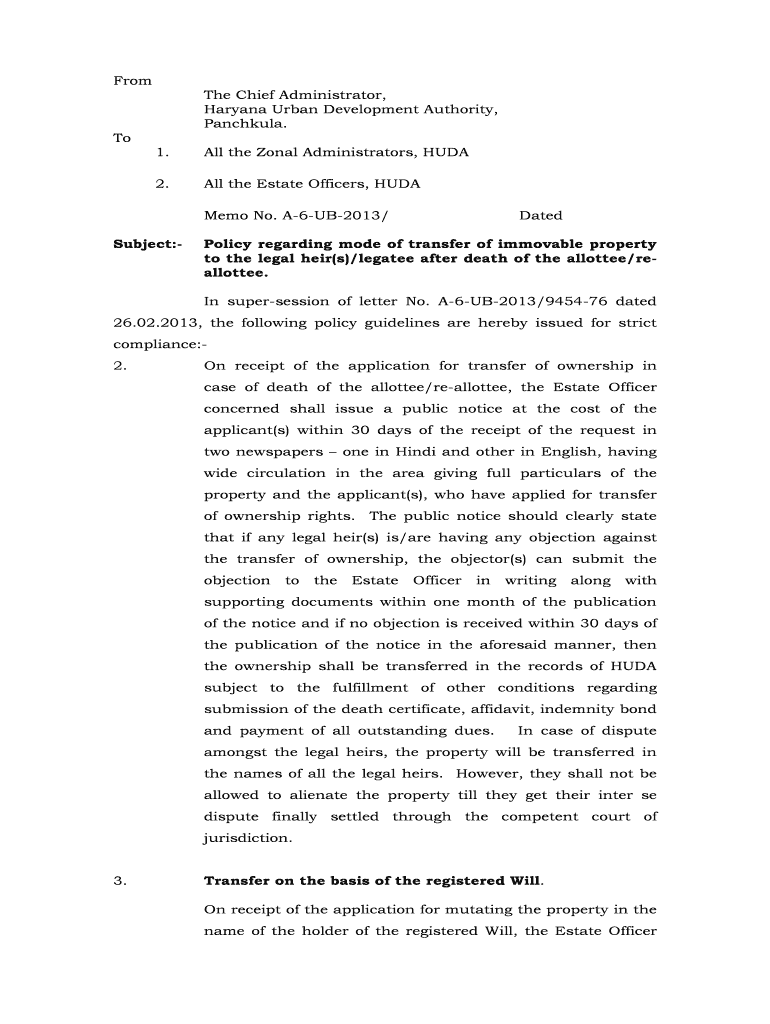 From
The Chief Administrator,
Haryana Urban Development Authority,
Panchkula.

To
1. All the Zonal Administrators, HUDA

2. All the Estate Officers, HUDA

Memo No. A-6-UB-2013/ Dated

Subject:- Policy regarding mode of transfer of immovable property to the legal heir(s)/legatee after death of the allottee/re-allottee.

In super-session of letter No. A-6-UB-2013/9454-76 dated 26.02.2013, the following policy guidelines are hereby issued for strict compliance:-

2. On receipt of the application for transfer of ownership in case of death of the allottee/re-allottee, the Estate Officer concerned shall issue a public notice at the cost of the applicant(s) within 30 days of the receipt of the request in two newspapers – one in Hindi and other in English, having wide circulation in the area giving full particulars of the property and the applicant(s), who have applied for transfer of ownership rights. The public notice should clearly state that if any legal heir(s) is/are having any objection against the transfer of ownership, the objector(s) can submit the objection to the Estate Officer in writing along with supporting documents within one month of the publication of the notice and if no objection is received within 30 days of the publication of the notice in the aforesaid manner, then the ownership shall be transferred in the records of HUDA subject to the fulfillment of other conditions regarding submission of the death certificate, affidavit, indemnity bond and payment of all outstanding dues. In case of dispute amongst the legal heirs, the property will be transferred in the names of all the legal heirs. However, they shall not be allowed to alienate the property till they get their inter se dispute finally settled through the competent court of jurisdiction.

3. Transfer on the basis of the registered Will.

On receipt of the application for mutating the property in the name of the holder of the registered Will, the Estate Officer